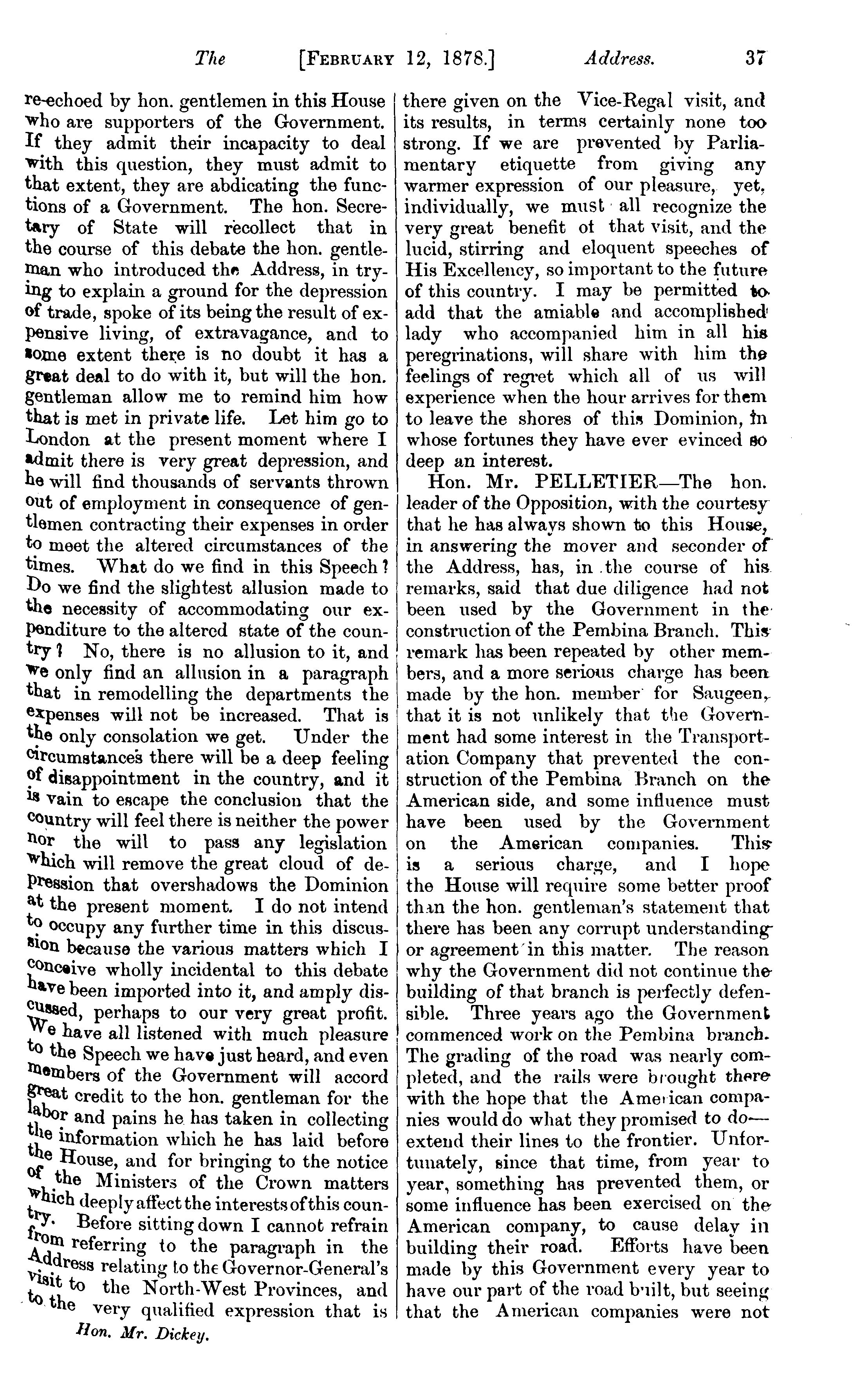 The [FEBRUARY 12, 1878.] Address. 37

re-echoed by hon. gentlemen in this House who are supporters of the Government. If they admit their incapacity to deal with this question, they must admit to that extent, they are abdicating the functions of a Government. The hon. Secretary of State will recollect that in the course of this debate the hon. gentleman who introduced the Address, in trying to explain a ground for the depression of trade, spoke of its being the result of expensive living, of extravagance, and to some extent there is no doubt it has a great deal to do with it, but will the hon. gentleman allow me to remind him how that is met in private life. Let him go to London at the present moment where I admit there is very great depression, and he will find thousands of servants thrown out of employment in consequence of gentlemen contracting their expenses in order to meet the altered circumstances of the times. What do we find in this Speech? Do we find the slightest allusion made to the necessity of accommodating our expenditure to the altered state of the country? No, there is no allusion to it, and we only find an allusion in a paragraph that in remodelling the departments the expenses will not be increased. That is the only consolation we get. Under the circumstances there will be a deep feeling of disappointment in the country, and it is vain to escape the conclusion that the country will feel there is neither the power nor the will to pass any legislation which will remove the great cloud of depression that overshadows the Dominion at the present moment. I do not intend to occupy any further time in this discussion because the various matters which I conceive wholly incidental to this debate have been imported into it, and amply discussed, perhaps to our very great profit. We have all listened with much pleasure to the Speech we have just heard, and even members of the Government will accord great credit to the hon. gentleman for the labor and pains he has taken in collecting the information which he has laid before the House, and for bringing to the notice of the Ministers of the Crown matters which deeply affect the interests of this country. Before sitting down I cannot refrain from referring to the paragraph in the Address relating to the Governor-General's visit to the North-West Provinces, and to the very qualified expression that is

Hon. Mr. Dickey.

there given on the Vice-Regal visit, and its results, in terms certainly none too strong. If we are prevented by Parliamentary etiquette from giving any warmer expression of our pleasure, yet, individually, we must all recognize the very great benefit of that visit, and the lucid, stirring and eloquent speeches of His Excellency, so important to the future of this country. I may be permitted to add that the amiable and accomplished lady who accompanied him in all his peregrinations, will share with him the feelings of regret which all of us will experience when the hour arrives for them to leave the shores of this Dominion, in whose fortunes they have ever evinced so deep an interest.

Hon. Mr. PELLETIER—The hon. leader of the Opposition, with the courtesy that he has always shown to this House, in answering the mover and seconder of the Address, has, in the course of his remarks, said that due diligence had not been used by the Government in the construction of the Pembina Branch. This remark has been repeated by other members, and a more serious charge has been made by the hon. member for Saugeen, that it is not unlikely that the Government had some interest in the Transportation Company that prevented the construction of the Pembina Branch on the American side, and some influence must have been used by the Government on the American companies. This is a serious charge, and I hope the House will require some better proof than the hon. gentleman's statement that there has been any corrupt understanding or agreement in this matter. The reason why the Government did not continue the building of that branch is perfectly defensible. Three years ago the Government commenced work on the Pembina branch. The grading of the road was nearly completed, and the rails were brought there with the hope that the American companies would do what they promised to do—extend their lines to the frontier. Unfortunately, since that time, from year to year, something has prevented them, or some influence has been exercised on the American company, to cause delay in building their road. Efforts have been made by this Government every year to have our part of the road built, but seeing that the American companies were not